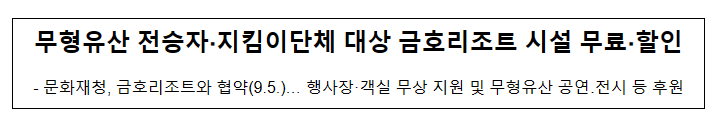 무형유산 전승자·지킴이단체 대상 금호리조트 시설 무료·할인

- 문화재청, 금호리조트와 협약(9.5.)... 행사장·객실 무상 지원 및 무형유산 공연.전시 등 후원